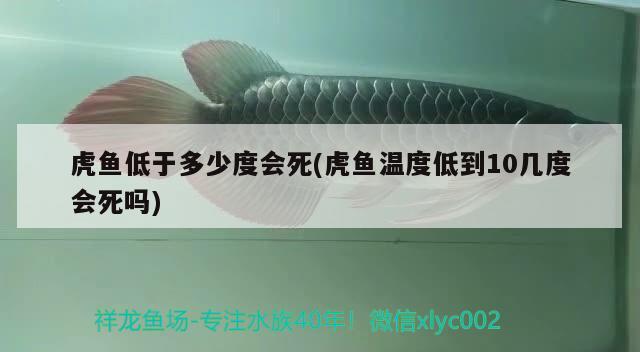 虎鱼低于多少度会死(虎鱼温度低到10几度会死吗)

祥龙鱼场-专注水族40年！微信xlyc002